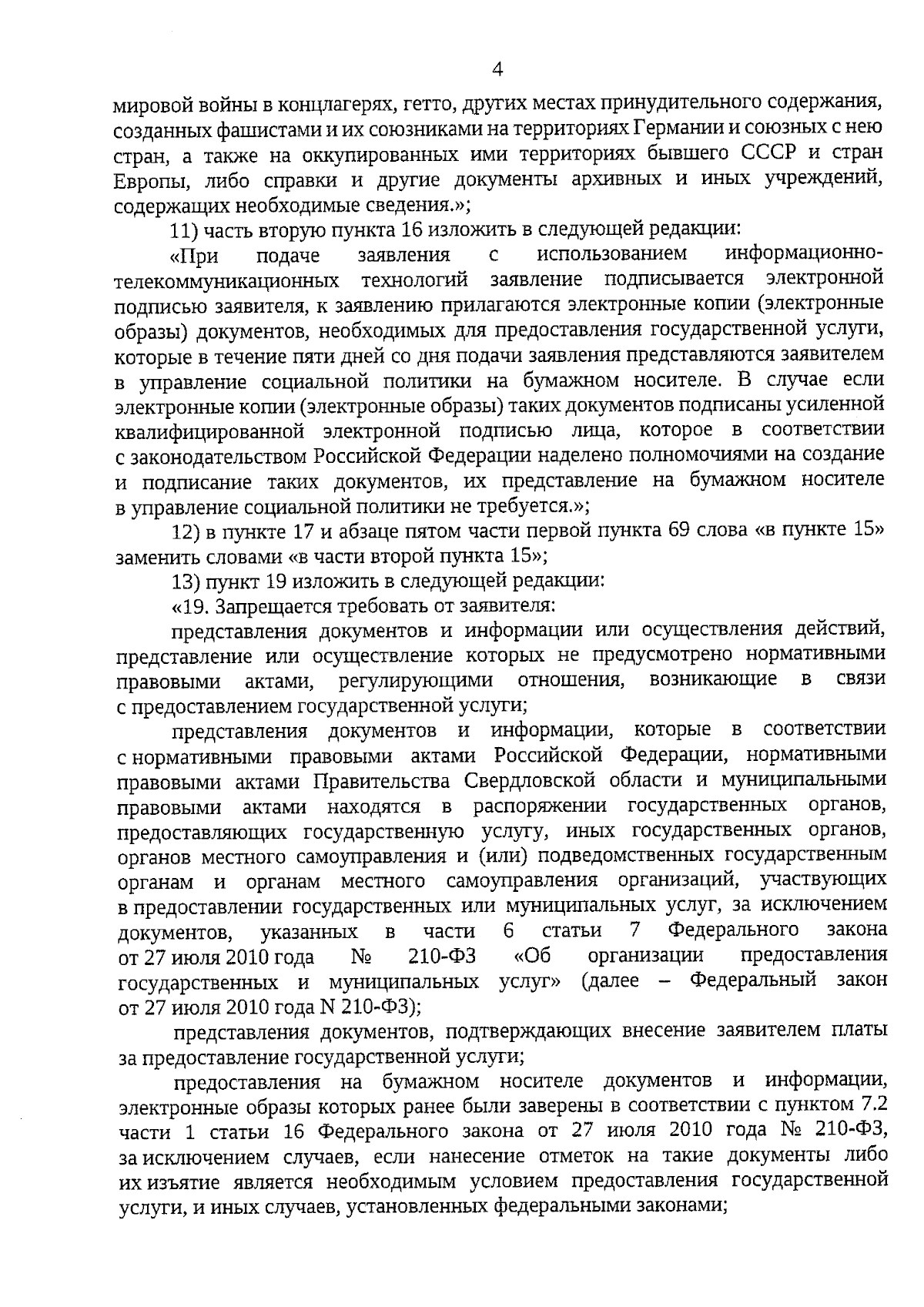 4

мировой войны в концлагерях, гетто, других местах принудительного содержания, созданных фашистами и их союзниками на территориях Германии и союзных с нею стран, а также на оккупированных ими территориях бывшего СССР и стран Европы, либо справки и другие документы архивных и иных учреждений, содержащих необходимые сведения.»;

11) часть вторую пункта 16 изложить в следующей редакции:

«При подаче заявления с использованием информационно-телекоммуникационных технологий заявление подписывается электронной подписью заявителя, к заявлению прилагаются электронные копии (электронные образы) документов, необходимых для предоставления государственной услуги, которые в течение пяти дней со дня подачи заявления представляются заявителем в управление социальной политики на бумажном носителе. В случае если электронные копии (электронные образы) таких документов подписаны усиленной квалифицированной электронной подписью лица, которое в соответствии с законодательством Российской Федерации наделено полномочиями на создание и подписание таких документов, их представление на бумажном носителе в управление социальной политики не требуется.»;

12) в пункте 17 и абзаце пятом части первой пункта 69 слова «в пункте 15» заменить словами «в части второй пункта 15»;

13) пункт 19 изложить в следующей редакции:

«19. Запрещается требовать от заявителя:

представления документов и информации или осуществления действий, представление или осуществление которых не предусмотрено нормативными правовыми актами, регулирующими отношения, возникающие в связи с предоставлением государственной услуги;

представления документов и информации, которые в соответствии с нормативными правовыми актами Российской Федерации, нормативными правовыми актами Правительства Свердловской области и муниципальными правовыми актами находятся в распоряжении государственных органов, предоставляющих государственную услугу, иных государственных органов, органов местного самоуправления и (или) подведомственных государственным органам и органам местного самоуправления организаций, участвующих в предоставлении государственных или муниципальных услуг, за исключением документов, указанных в части 6 статьи 7 Федерального закона от 27 июля 2010 года № 210-ФЗ «Об организации предоставления государственных и муниципальных услуг» (далее – Федеральный закон от 27 июля 2010 года N 210-ФЗ);

представления документов, подтверждающих внесение заявителем платы за предоставление государственной услуги;

предоставления на бумажном носителе документов и информации, электронные образы которых ранее были заверены в соответствии с пунктом 7.2 части 1 статьи 16 Федерального закона от 27 июля 2010 года № 210-ФЗ, за исключением случаев, если нанесение отметок на такие документы либо их изъятие является необходимым условием предоставления государственной услуги, и иных случаев, установленных федеральными законами;